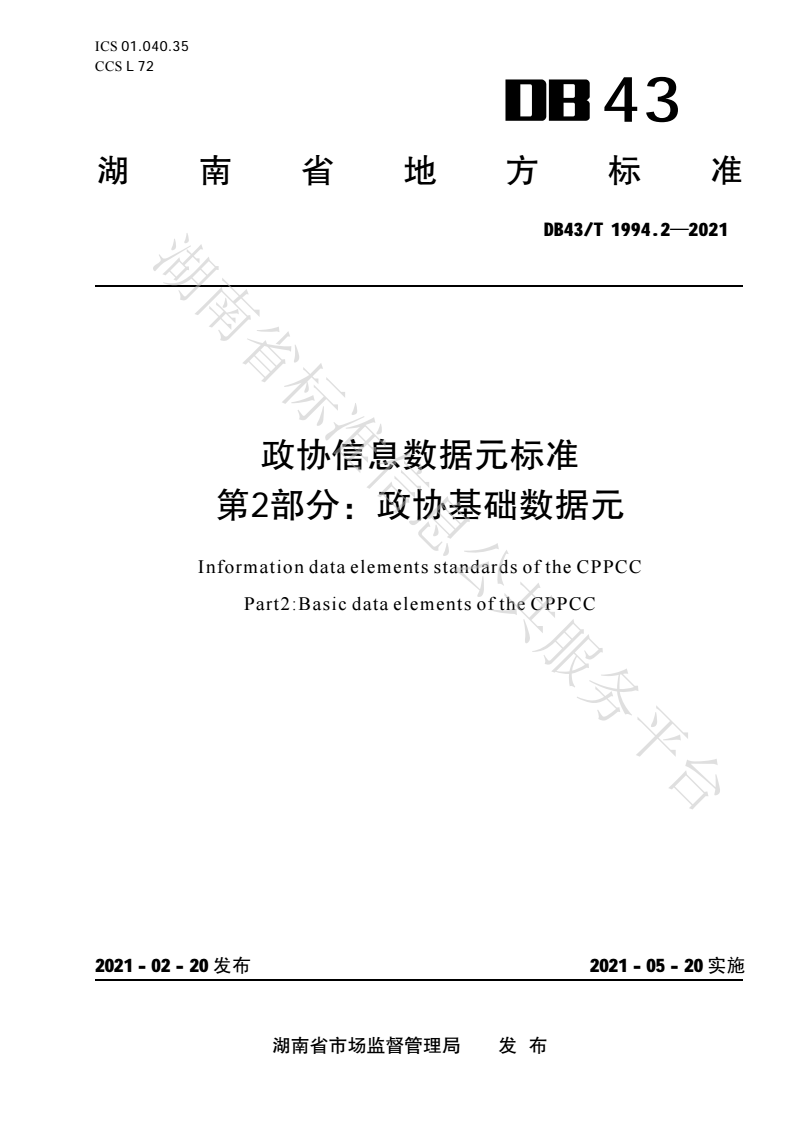 ICS 01.040.35
CCS L 72

DB 43

湖 南 省 地 方 标 准

DB43/T 1994.2—2021

湖南省标准信息公共服务平台

政协信息数据元标准
第2部分：政协基础数据元

Information data elements standards of the CPPCC
Part2:Basic data elements of the CPPCC

2021 - 02 - 20 发布

2021 - 05 - 20 实施

湖南省市场监督管理局 发 布